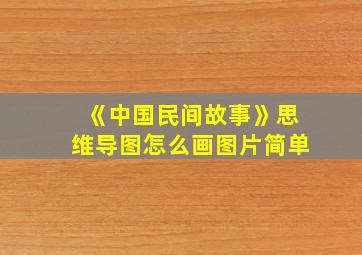 《中国民间故事》思维导图怎么画图片简单